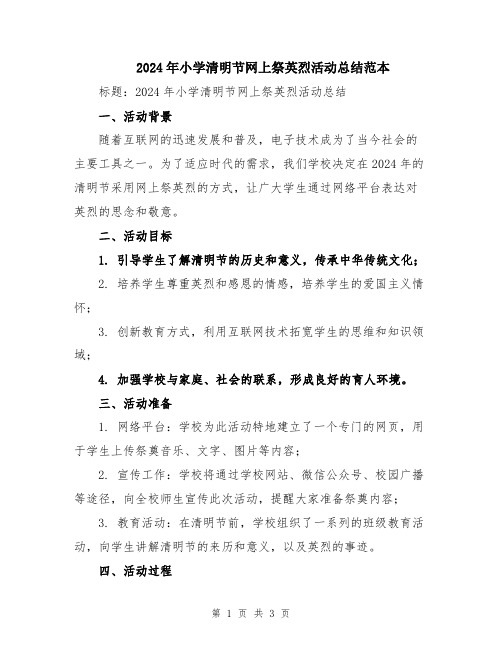 2024年小学清明节网上祭英烈活动总结范本

标题：2024年小学清明节网上祭英烈活动总结

一、活动背景

随着互联网的迅速发展和普及，电子技术成为了当今社会的主要工具之一。为了适应时代的需求，我们学校决定在2024年的清明节采用网上祭英烈的方式，让广大学生通过网络平台表达对英烈的思念和敬意。

二、活动目标

1. 引导学生了解清明节的历史和意义，传承中华传统文化；

2. 培养学生尊重英烈和感恩的情感，培养学生的爱国主义情怀；

3. 创新教育方式，利用互联网技术拓宽学生的思维和知识领域；

4. 加强学校与家庭、社会的联系，形成良好的育人环境。

三、活动准备

1. 网络平台：学校为此活动特地建立了一个专门的网页，用于学生上传祭奠音乐、文字、图片等内容；

2. 宣传工作：学校将通过学校网站、微信公众号、校园广播等途径，向全校师生宣传此次活动，提醒大家准备祭奠内容；

3. 教育活动：在清明节前，学校组织了一系列的班级教育活动，向学生讲解清明节的来历和意义，以及英烈的事迹。

四、活动过程

第 1 页 共 3 页